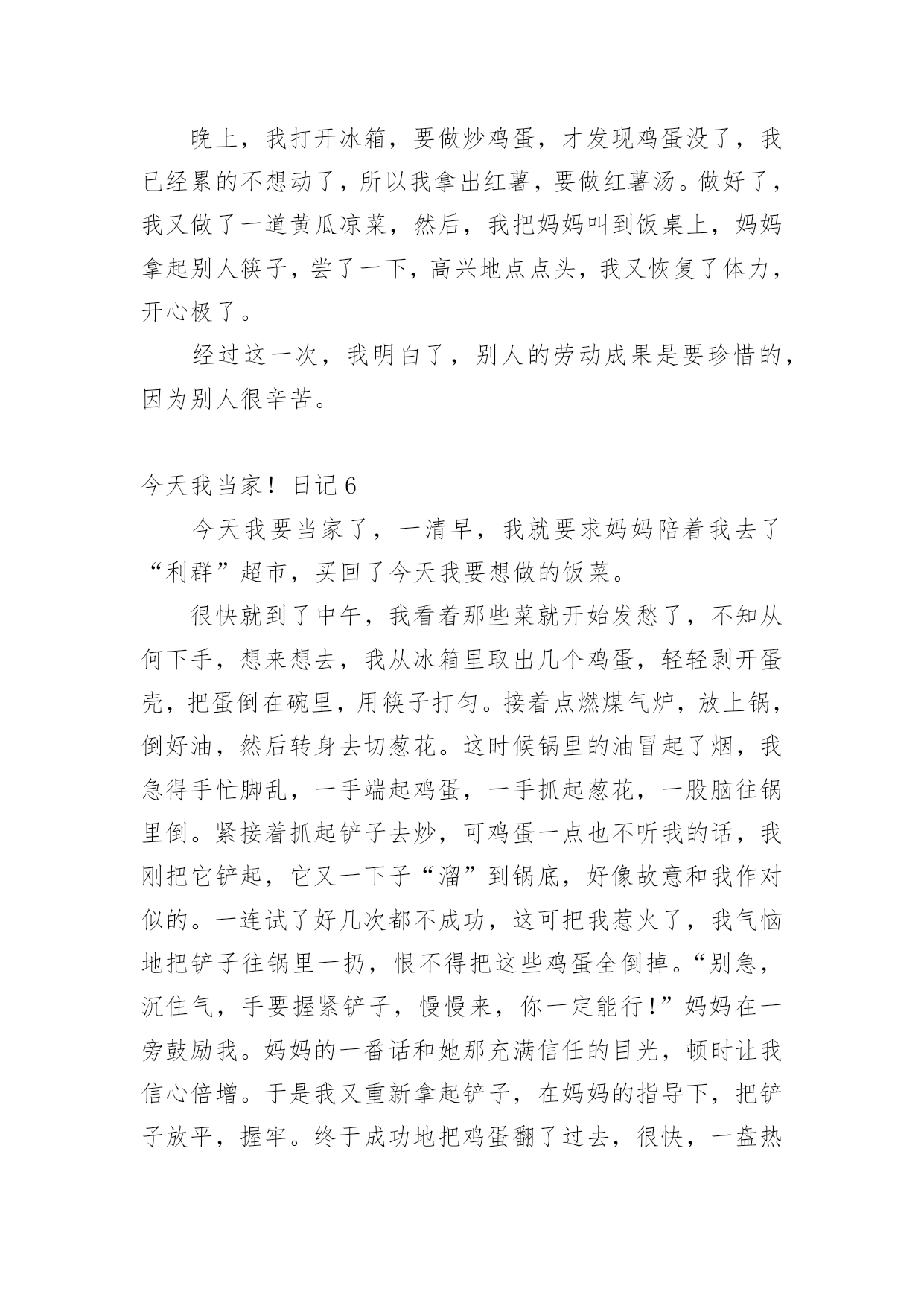 晚上，我打开冰箱，要做炒鸡蛋，才发现鸡蛋没了，我已经累的不想动了，所以我拿出红薯，要做红薯汤。做好了，我又做了一道黄瓜凉菜，然后，我把妈妈叫到饭桌上，妈妈拿起别人筷子，尝了一下，高兴地点点头，我又恢复了体力，开心极了。

经过这一次，我明白了，别人的劳动成果是要珍惜的，因为别人很辛苦。

今天我当家！日记6

今天我要当家了，一清早，我就要求妈妈陪着我去了“利群”超市，买回了今天我要想做的饭菜。

很快就到了中午，我看着那些菜就开始发愁了，不知从何下手，想来想去，我从冰箱里取出几个鸡蛋，轻轻剥开蛋壳，把蛋倒在碗里，用筷子打匀。接着点燃煤气炉，放上锅，倒好油，然后转身去切葱花。这时候锅里的油冒起了烟，我急得手忙脚乱，一手端起鸡蛋，一手抓起葱花，一股脑往锅里倒。紧接着抓起铲子去炒，可鸡蛋一点也不听我的话，我刚把它铲起，它又一下子“溜”到锅底，好像故意和我作对似的。一连试了好几次都不成功，这可把我惹火了，我气恼地把铲子往锅里一扔，恨不得把这些鸡蛋全倒掉。“别急，沉住气，手要握紧铲子，慢慢来，你一定能行！”妈妈在一旁鼓励我。妈妈的一番话和她那充满信任的目光，顿时让我信心倍增。于是我又重新拿起铲子，在妈妈的指导下，把铲子放平，握牢。终于成功地把鸡蛋翻了过去，很快，一盘热